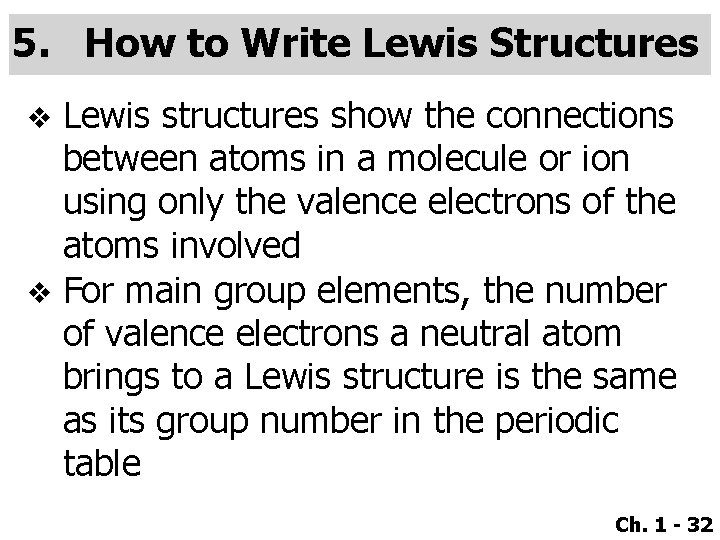 5. How to Write Lewis Structures

❖ Lewis structures show the connections between atoms in a molecule or ion using only the valence electrons of the atoms involved

❖ For main group elements, the number of valence electrons a neutral atom brings to a Lewis structure is the same as its group number in the periodic table

Ch. 1 - 32